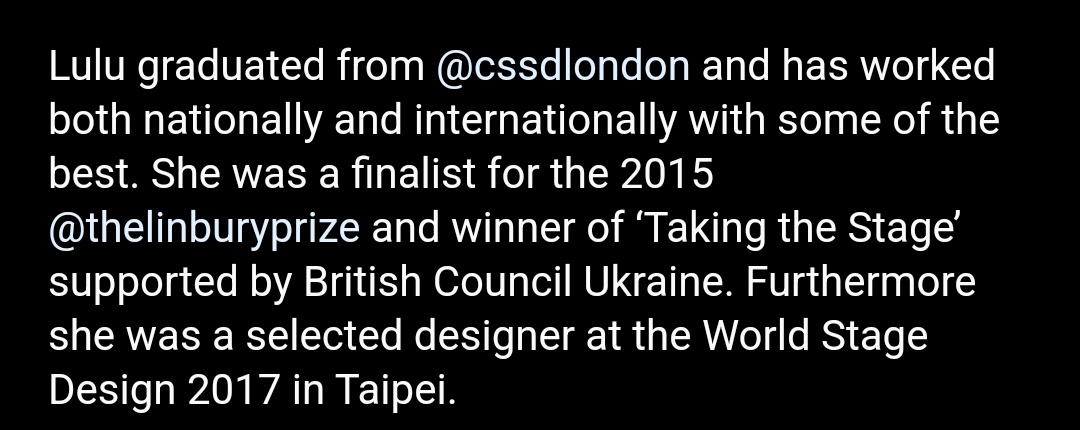 Lulu graduated from @cssdlondon and has worked both nationally and internationally with some of the best. She was a finalist for the 2015 @thelinburyprize and winner of ‘Taking the Stage’ supported by British Council Ukraine. Furthermore she was a selected designer at the World Stage Design 2017 in Taipei.